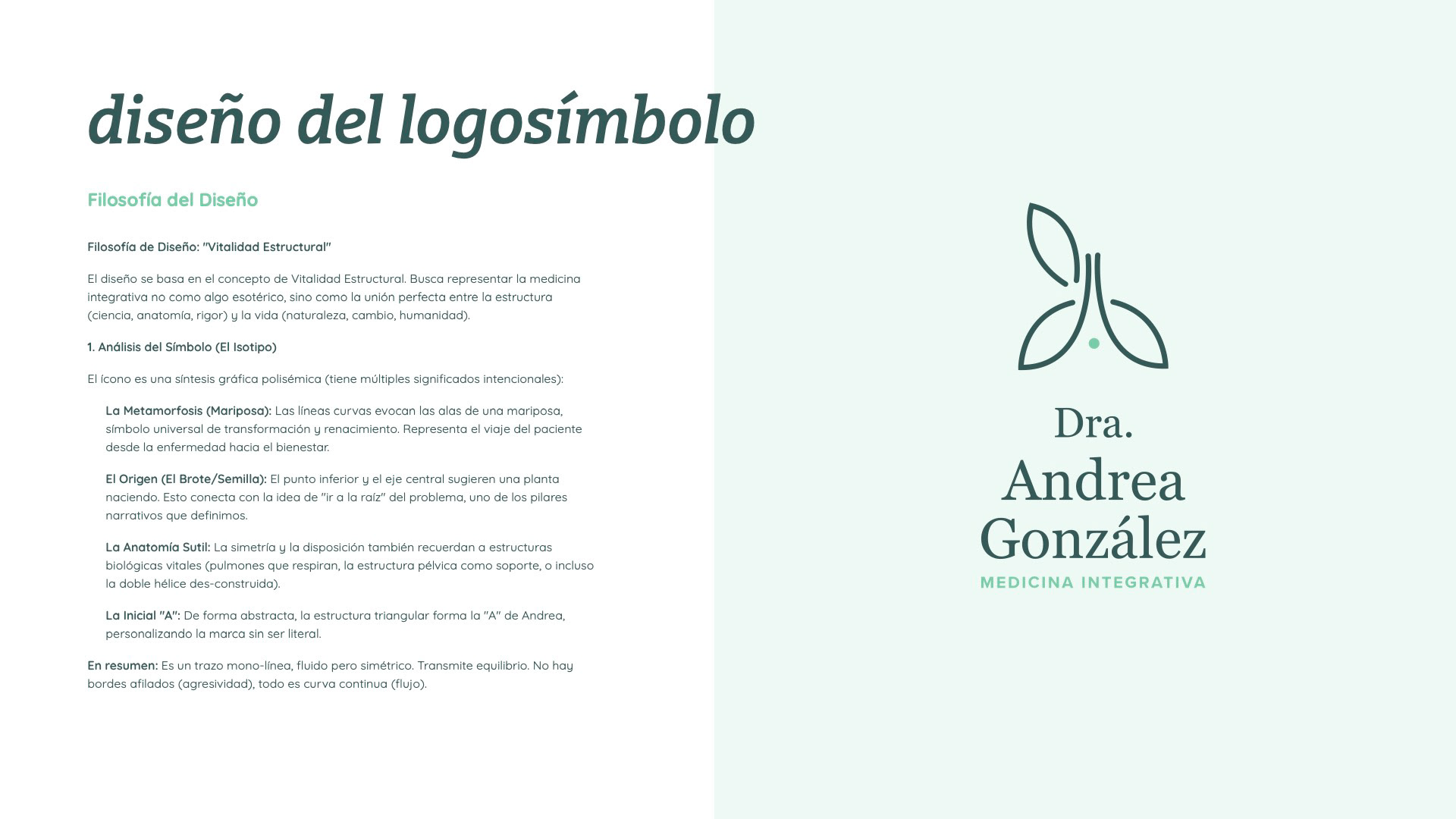 diseño del logosímbolo

Filosofía del Diseño

Filosofía de Diseño: "Vitalidad Estructural"

El diseño se basa en el concepto de Vitalidad Estructural. Busca representar la medicina integrativa no como algo esotérico, sino como la unión perfecta entre la estructura (ciencia, anatomía, rigor) y la vida (naturaleza, cambio, humanidad).

1. Análisis del Símbolo (El Isotipo)

El ícono es una síntesis gráfica polisémica (tiene múltiples significados intencionales):

La Metamorfosis (Mariposa): Las líneas curvas evocan las alas de una mariposa, símbolo universal de transformación y renacimiento. Representa el viaje del paciente desde la enfermedad hacia el bienestar.

El Origen (El Brote/Semilla): El punto inferior y el eje central sugieren una planta naciendo. Esto conecta con la idea de "ir a la raíz" del problema, uno de los pilares narrativos que definimos.

La Anatomía Sutil: La simetría y la disposición también recuerdan a estructuras biológicas vitales (pulmones que respiran, la estructura pélvica como soporte, o incluso la doble hélice des-construida).

La Inicial "A": De forma abstracta, la estructura triangular forma la "A" de Andrea, personalizando la marca sin ser literal.

En resumen: Es un trazo mono-línea, fluido pero simétrico. Transmite equilibrio. No hay bordes afilados (agresividad), todo es curva continua (flujo).

Dra.
Andrea
González
MEDICINA INTEGRATIVA